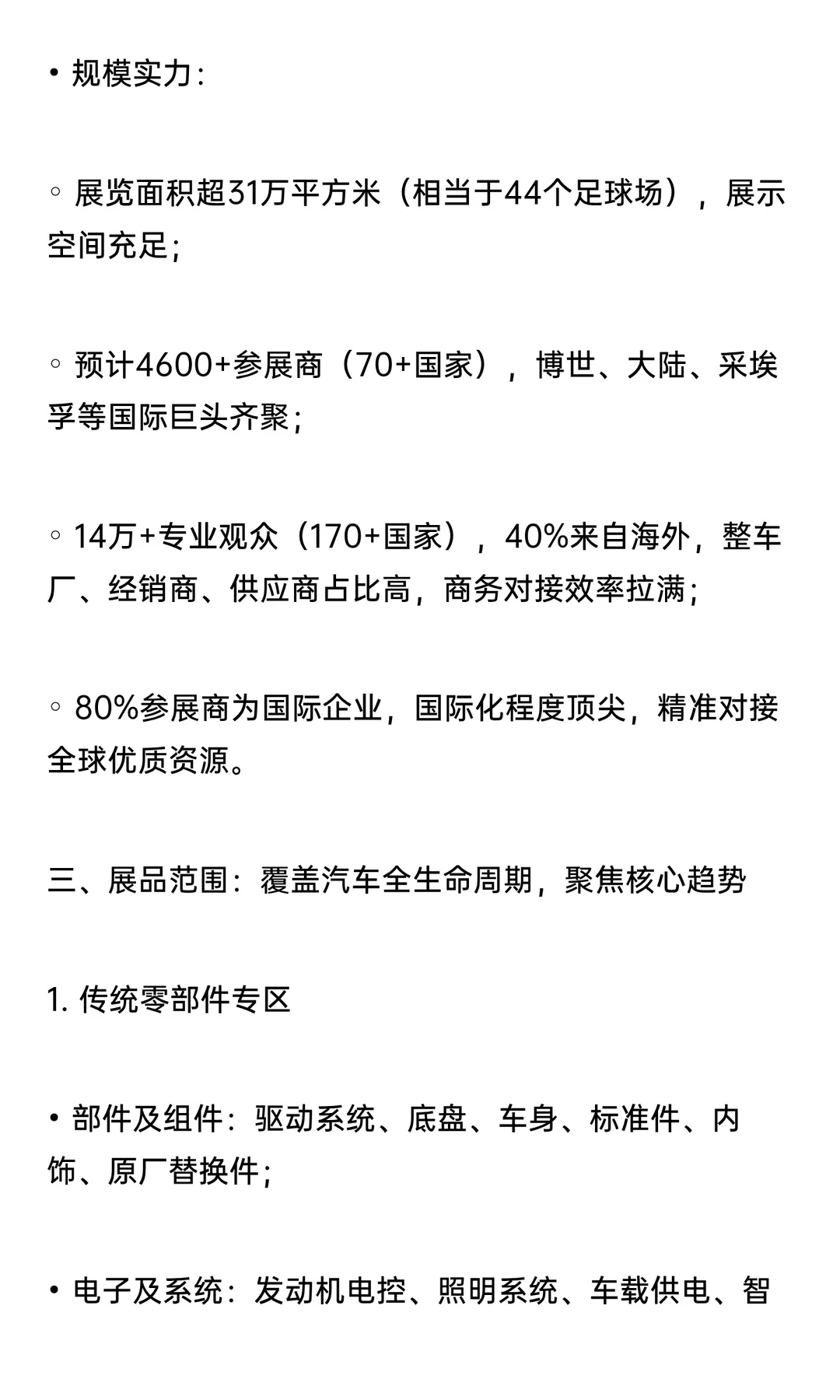 • 规模实力：

◦ 展览面积超31万平方米（相当于44个足球场），展示空间充足；

◦ 预计4600+参展商（70+国家），博世、大陆、采埃孚等国际巨头齐聚；

◦ 14万+专业观众（170+国家），40%来自海外，整车厂、经销商、供应商占比高，商务对接效率拉满；

◦ 80%参展商为国际企业，国际化程度顶尖，精准对接全球优质资源。

三、展品范围：覆盖汽车全生命周期，聚焦核心趋势

1. 传统零部件专区

• 部件及组件：驱动系统、底盘、车身、标准件、内饰、原厂替换件；

• 电子及系统：发动机电控、照明系统、车载供电、智